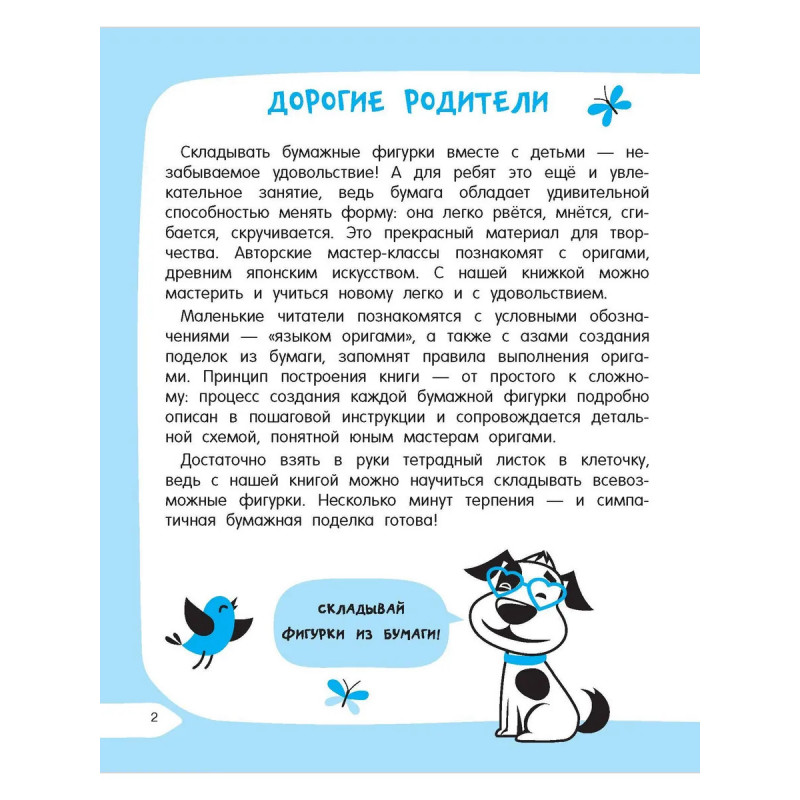 ДОРОГИЕ РОДИТЕЛИ

Складывать бумажные фигурки вместе с детьми — незабываемое удовольствие! А для ребят это ещё и увлекательное занятие, ведь бумага обладает удивительной способностью менять форму: она легко рвётся, мнётся, сгибается, скручивается. Это прекрасный материал для творчества. Авторские мастер-классы познакомят с оригами, древним японским искусством. С нашей книжкой можно мастерить и учиться новому легко и с удовольствием.

Маленькие читатели познакомятся с условными обозначениями — «языком оригами», а также с азами создания поделок из бумаги, запомнят правила выполнения оригами. Принцип построения книги — от простого к сложному: процесс создания каждой бумажной фигурки подробно описан в пошаговой инструкции и сопровождается детальной схемой, понятной юным мастерам оригами.

Достаточно взять в руки тетрадный листок в клеточку, ведь с нашей книгой можно научиться складывать всевозможные фигурки. Несколько минут терпения — и симпатичная бумажная поделка готова!

СКЛАДЫВАЙ ФИГУРКИ ИЗ БУМАГИ!

2